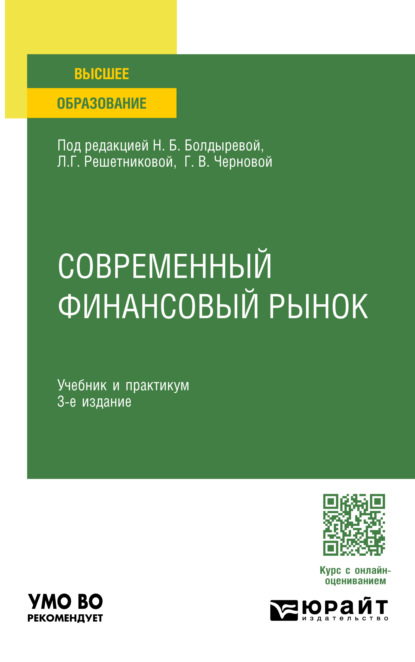 ВЫСШЕЕ
ОБРАЗОВАНИЕ

Под редакцией Н. Б. Болдыревой, Л.Г. Решетниковой, Г. В. Черновой

СОВРЕМЕННЫЙ ФИНАНСОВЫЙ РЫНОК

Учебник и практикум
3-е издание

Курс с онлайн-оцениванием

УМО ВО
РЕКОМЕНДУЕТ

ЮРАЙТ
издательство